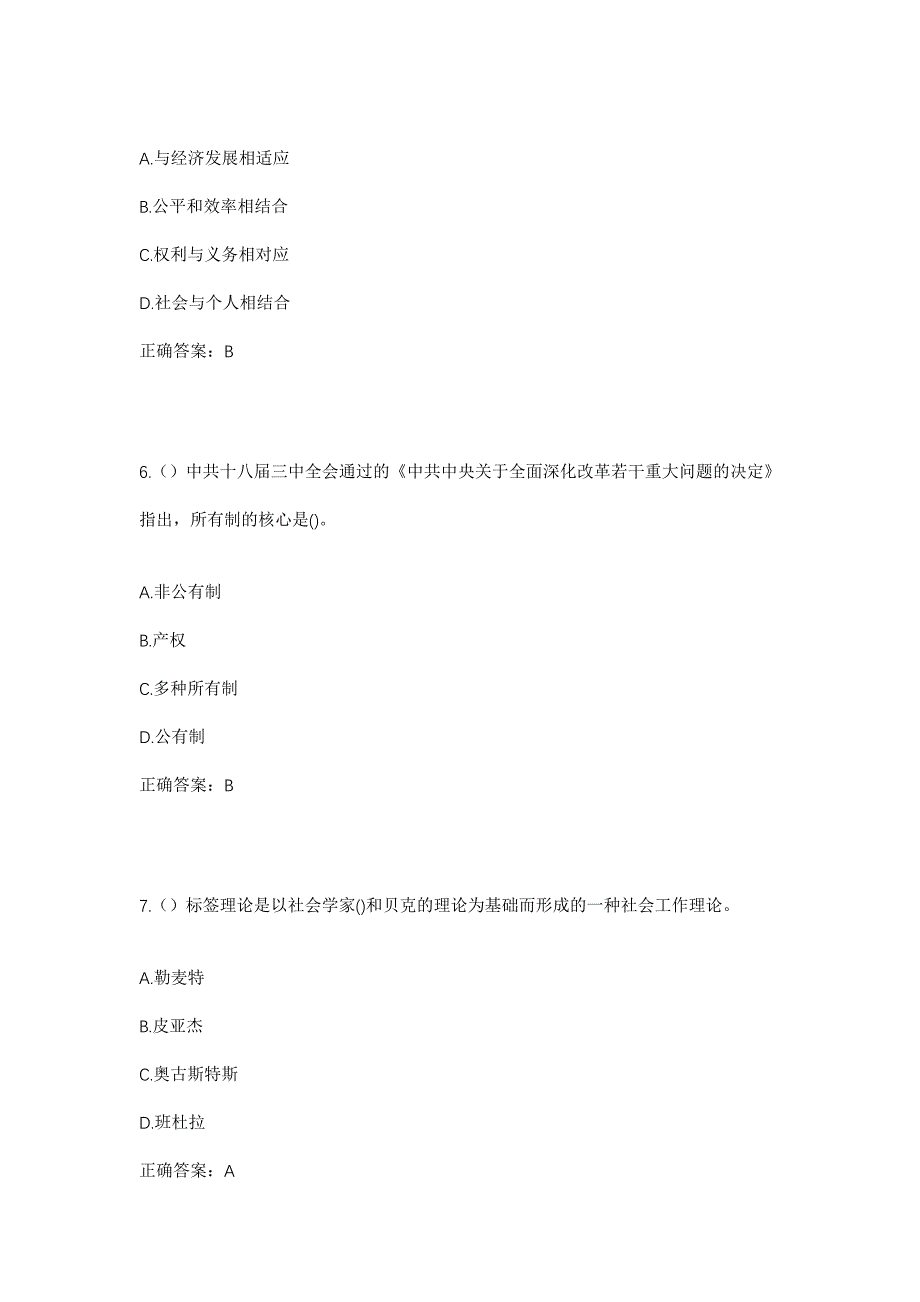 A.与经济发展相适应

B.公平和效率相结合

C.权利与义务相对应

D.社会与个人相结合

正确答案：B

6.（）中共十八届三中全会通过的《中共中央关于全面深化改革若干重大问题的决定》指出，所有制的核心是()。

A.非公有制

B.产权

C.多种所有制

D.公有制

正确答案：B

7.（）标签理论是以社会学家()和贝克的理论为基础而形成的一种社会工作理论。

A.勒麦特

B.皮亚杰

C.奥古斯特斯

D.班杜拉

正确答案：A